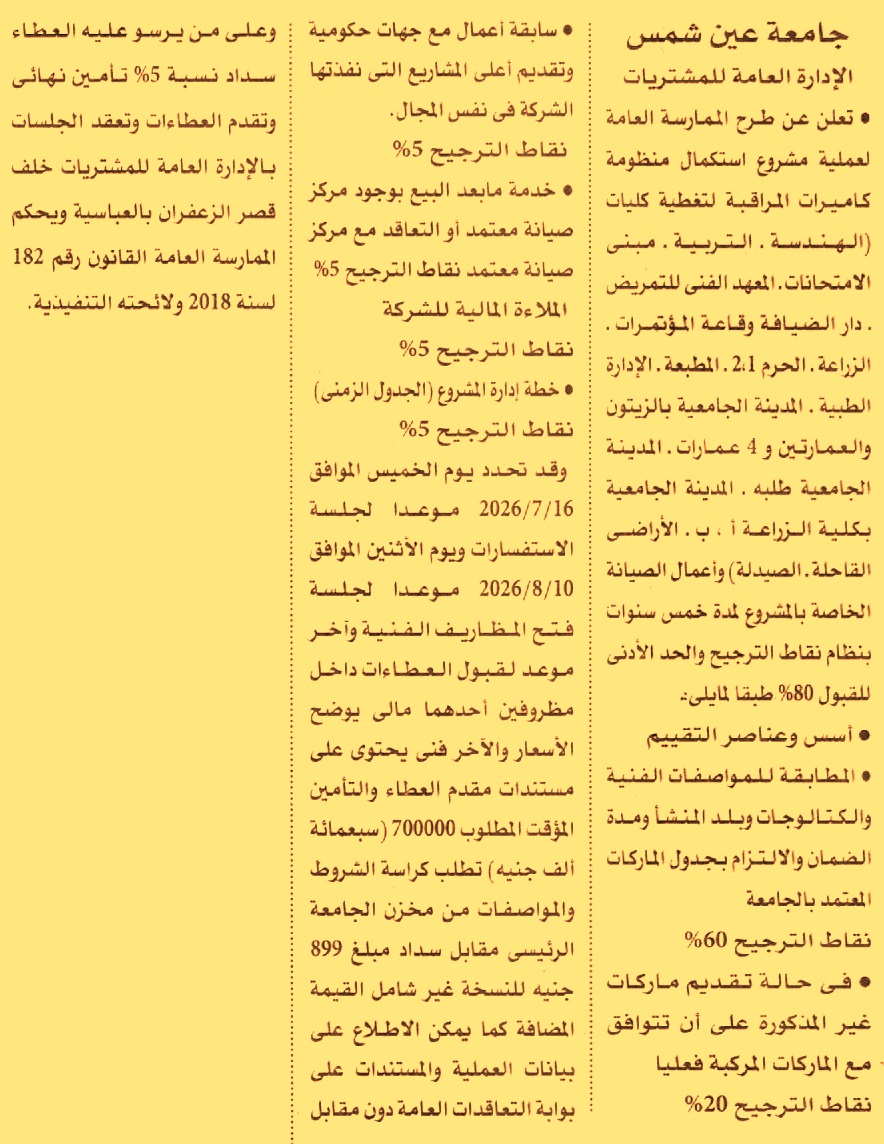 جامعة عين شمس
الإدارة العامة للمشتريات

• تعلن عن طرح الممارسة العامة لعملية مشروع استكمال منظومة كاميرات المراقبة لتغطية كليات (الهندسة . التربية . مبنى الامتحانات. المعهد الفنى للتمريض . دار الضيافة وقاعة المؤتمرات . الزراعة . الحرم 2،1 . المطبعة . الإدارة الطبية . المدينة الجامعية بالزيتون والعمارتين و 4 عمارات . المدينة الجامعية طلبه . المدينة الجامعية بكلية الزراعة أ ، ب . الأراضى القاحلة. الصيدلة) وأعمال الصيانة الخاصة بالمشروع لمدة خمس سنوات بنظام نقاط الترجيح والحد الأدنى للقبول 80% طبقا لمايلى:

• أسس وعناصر التقييم

• المطابقة للمواصفات الفنية والكتالوجات وبلد المنشأ ومدة الضمان والالتزام بجدول الماركات المعتمد بالجامعة
نقاط الترجيح 60%

• فى حالة تقديم ماركات غير المذكورة على أن تتوافق مع الماركات المركبة فعليا
نقاط الترجيح 20%

• سابقة أعمال مع جهات حكومية وتقديم أعلى المشاريع التى نفذتها الشركة فى نفس المجال.
نقاط الترجيح 5%

• خدمة مابعد البيع بوجود مركز صيانة معتمد أو التعاقد مع مركز صيانة معتمد نقاط الترجيح 5%
الملاءة المالية للشركة
نقاط الترجيح 5%

• خطة إدارة المشروع (الجدول الزمنى)
نقاط الترجيح 5%

وقد تحدد يوم الخميس الموافق 2026/7/16 موعدا لجلسة الاستفسارات ويوم الأثنين الموافق 2026/8/10 موعدا لجلسة فتح المظاريف الفنية وآخر موعد لقبول العطاءات داخل مظروفين أحدهما مالى يوضح الأسعار والآخر فنى يحتوى على مستندات مقدم العطاء والتأمين المؤقت المطلوب 700000 (سبعمائة ألف جنيه) تطلب كراسة الشروط والمواصفات من مخزن الجامعة الرئيسى مقابل سداد مبلغ 899 جنيه للنسخة غير شامل القيمة المضافة كما يمكن الاطلاع على بيانات العملية والمستندات على بوابة التعاقدات العامة دون مقابل

وعلى من يرسو عليه العطاء سداد نسبة 5% تأمين نهائى وتقدم العطاءات وتعقد الجلسات بالإدارة العامة للمشتريات خلف قصر الزعفران بالعباسية ويحكم الممارسة العامة القانون رقم 182 لسنة 2018 ولائحته التنفيذية.